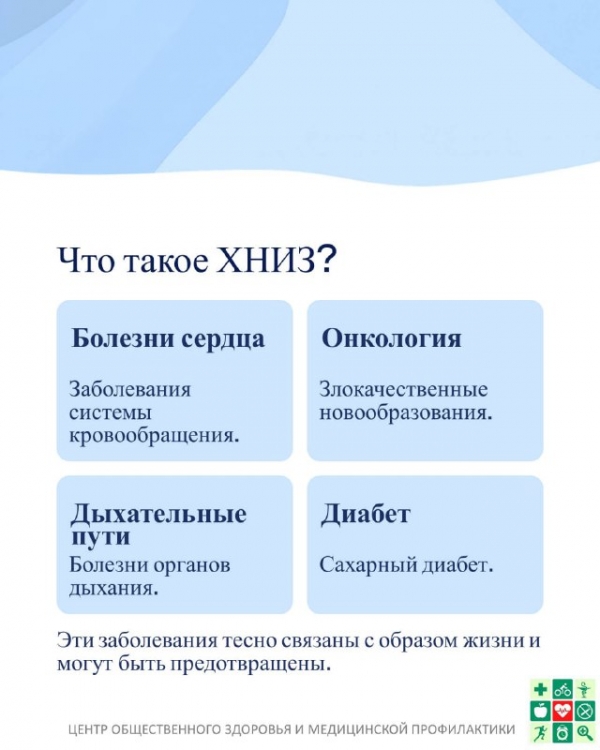 Что такое ХНИЗ?

Болезни сердца

Заболевания системы кровообращения.

Онкология

Злокачественные новообразования.

Дыхательные пути

Болезни органов дыхания.

Диабет

Сахарный диабет.

Эти заболевания тесно связаны с образом жизни и могут быть предотвращены.

ЦЕНТР ОБЩЕСТВЕННОГО ЗДОРОВЬЯ И МЕДИЦИНСКОЙ ПРОФИЛАКТИКИ